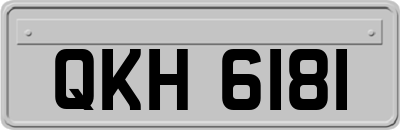 QKH 6181